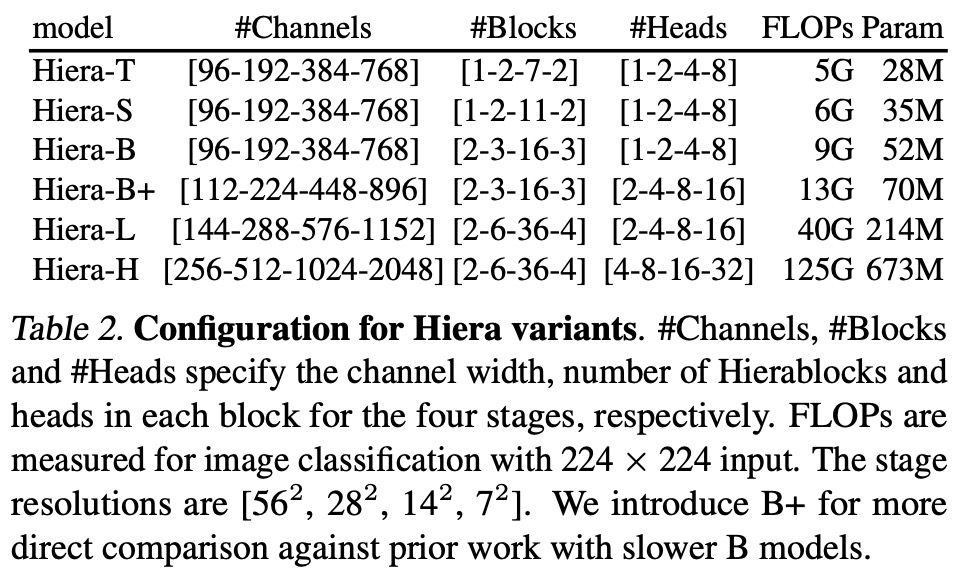 | model | #Channels | #Blocks | #Heads | FLOPs | Param |
|---|---|---|---|---|---|
| Hiera-T | [96-192-384-768] | [1-2-7-2] | [1-2-4-8] | 5G | 28M |
| Hiera-S | [96-192-384-768] | [1-2-11-2] | [1-2-4-8] | 6G | 35M |
| Hiera-B | [96-192-384-768] | [2-3-16-3] | [1-2-4-8] | 9G | 52M |
| Hiera-B+ | [112-224-448-896] | [2-3-16-3] | [2-4-8-16] | 13G | 70M |
| Hiera-L | [144-288-576-1152] | [2-6-36-4] | [2-4-8-16] | 40G | 214M |
| Hiera-H | [256-512-1024-2048] | [2-6-36-4] | [4-8-16-32] | 125G | 673M |

Table 2. Configuration for Hiera variants. #Channels, #Blocks and #Heads specify the channel width, number of Hierablocks and heads in each block for the four stages, respectively. FLOPs are measured for image classification with $224 \times 224$ input. The stage resolutions are [$56^2$, $28^2$, $14^2$, $7^2$]. We introduce B+ for more direct comparison against prior work with slower B models.